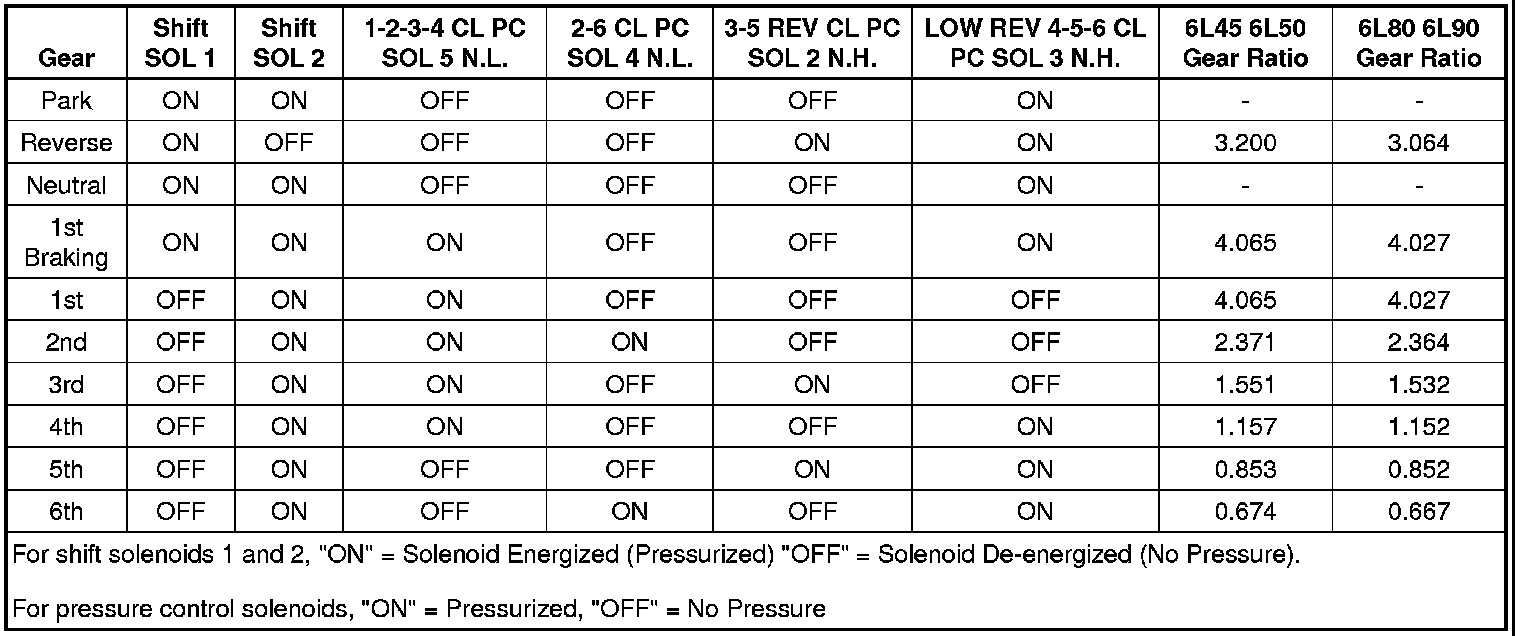 | Gear | Shift SOL 1 | Shift SOL 2 | 1-2-3-4 CL PC SOL 5 N.L. | 2-6 CL PC SOL 4 N.L. | 3-5 REV CL PC SOL 2 N.H. | LOW REV 4-5-6 CL PC SOL 3 N.H. | 6L45 6L50 Gear Ratio | 6L80 6L90 Gear Ratio |
|---|---|---|---|---|---|---|---|---|
| Park | ON | ON | OFF | OFF | OFF | ON | - | - |
| Reverse | ON | OFF | OFF | OFF | ON | ON | 3.200 | 3.064 |
| Neutral | ON | ON | OFF | OFF | OFF | ON | - | - |
| 1st Braking | ON | ON | ON | OFF | OFF | ON | 4.065 | 4.027 |
| 1st | OFF | ON | ON | OFF | OFF | OFF | 4.065 | 4.027 |
| 2nd | OFF | ON | ON | ON | OFF | OFF | 2.371 | 2.364 |
| 3rd | OFF | ON | ON | OFF | ON | OFF | 1.551 | 1.532 |
| 4th | OFF | ON | ON | OFF | OFF | ON | 1.157 | 1.152 |
| 5th | OFF | ON | OFF | OFF | ON | ON | 0.853 | 0.852 |
| 6th | OFF | ON | OFF | ON | OFF | ON | 0.674 | 0.667 |

For shift solenoids 1 and 2, "ON" = Solenoid Energized (Pressurized) "OFF" = Solenoid De-energized (No Pressure).

For pressure control solenoids, "ON" = Pressurized, "OFF" = No Pressure